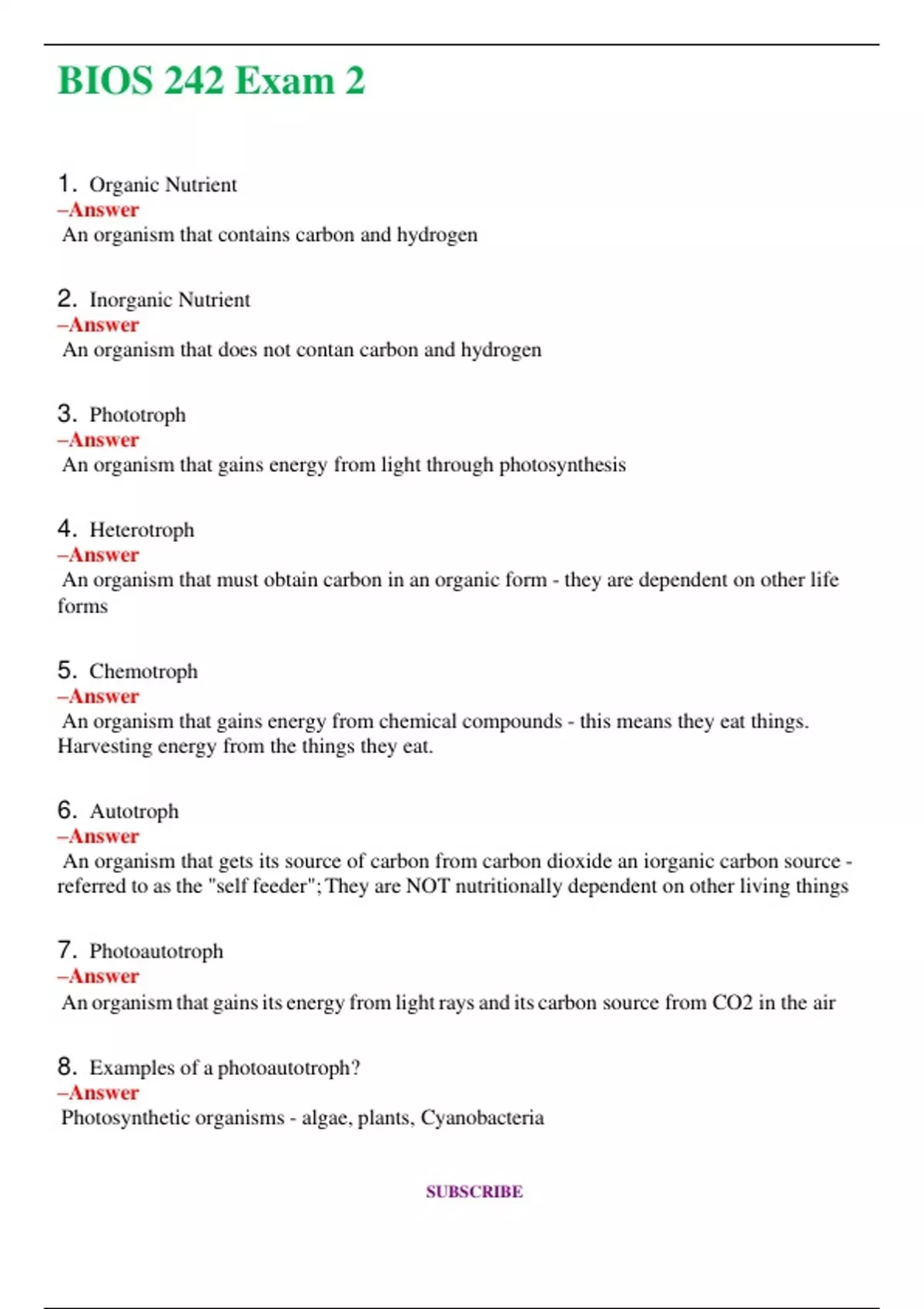 BIOS 242 Exam 2

1. Organic Nutrient
–Answer
An organism that contains carbon and hydrogen

2. Inorganic Nutrient
–Answer
An organism that does not contan carbon and hydrogen

3. Phototroph
–Answer
An organism that gains energy from light through photosynthesis

4. Heterotroph
–Answer
An organism that must obtain carbon in an organic form - they are dependent on other life forms

5. Chemotroph
–Answer
An organism that gains energy from chemical compounds - this means they eat things. Harvesting energy from the things they eat.

6. Autotroph
–Answer
An organism that gets its source of carbon from carbon dioxide an iorganic carbon source - referred to as the "self feeder"; They are NOT nutritionally dependent on other living things

7. Photoautotroph
–Answer
An organism that gains its energy from light rays and its carbon source from CO2 in the air

8. Examples of a photoautotroph?
–Answer
Photosynthetic organisms - algae, plants, Cyanobacteria

SUBSCRIBE